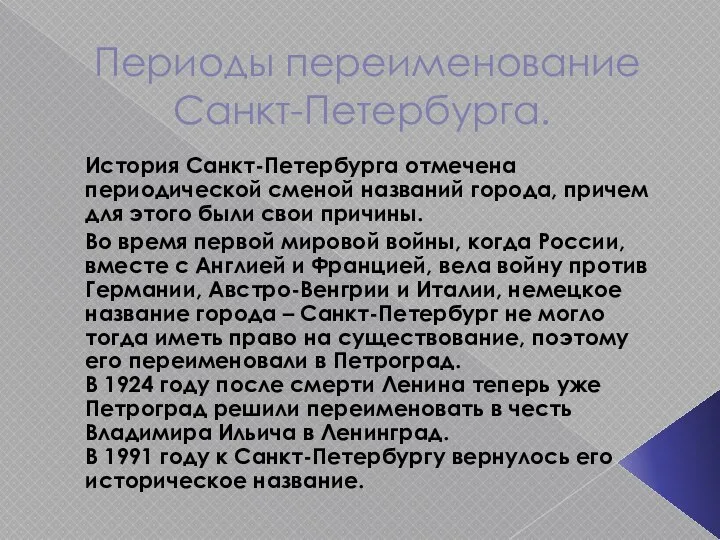 Периоды переименование Санкт-Петербурга.

История Санкт-Петербурга отмечена периодической сменой названий города, причем для этого были свои причины.

Во время первой мировой войны, когда России, вместе с Англией и Францией, вела войну против Германии, Австро-Венгрии и Италии, немецкое название города – Санкт-Петербург не могло тогда иметь право на существование, поэтому его переименовали в Петроград.
В 1924 году после смерти Ленина теперь уже Петроград решили переименовать в честь Владимира Ильича в Ленинград.
В 1991 году к Санкт-Петербургу вернулось его историческое название.